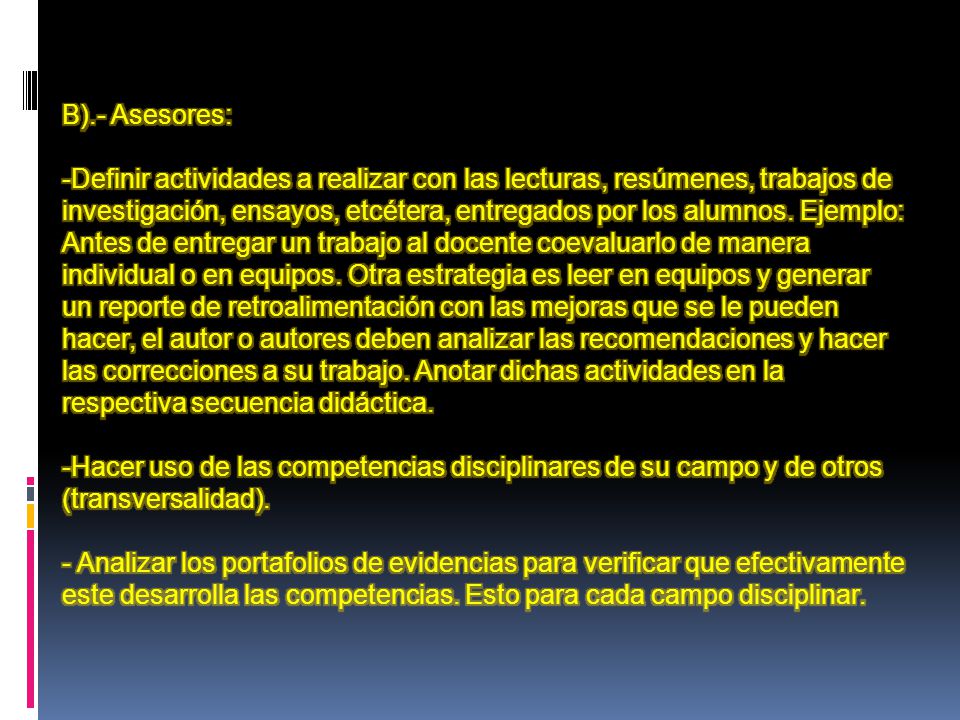 B).- Asesores:

-Definir actividades a realizar con las lecturas, resúmenes, trabajos de investigación, ensayos, etcétera, entregados por los alumnos. Ejemplo: Antes de entregar un trabajo al docente coevaluarlo de manera individual o en equipos. Otra estrategia es leer en equipos y generar un reporte de retroalimentación con las mejoras que se le pueden hacer, el autor o autores deben analizar las recomendaciones y hacer las correcciones a su trabajo. Anotar dichas actividades en la respectiva secuencia didáctica.

-Hacer uso de las competencias disciplinares de su campo y de otros (transversalidad).

- Analizar los portafolios de evidencias para verificar que efectivamente este desarrolla las competencias. Esto para cada campo disciplinar.